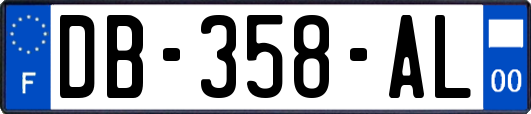 F

DB-358-AL

00